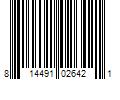 8 14491 02642 1